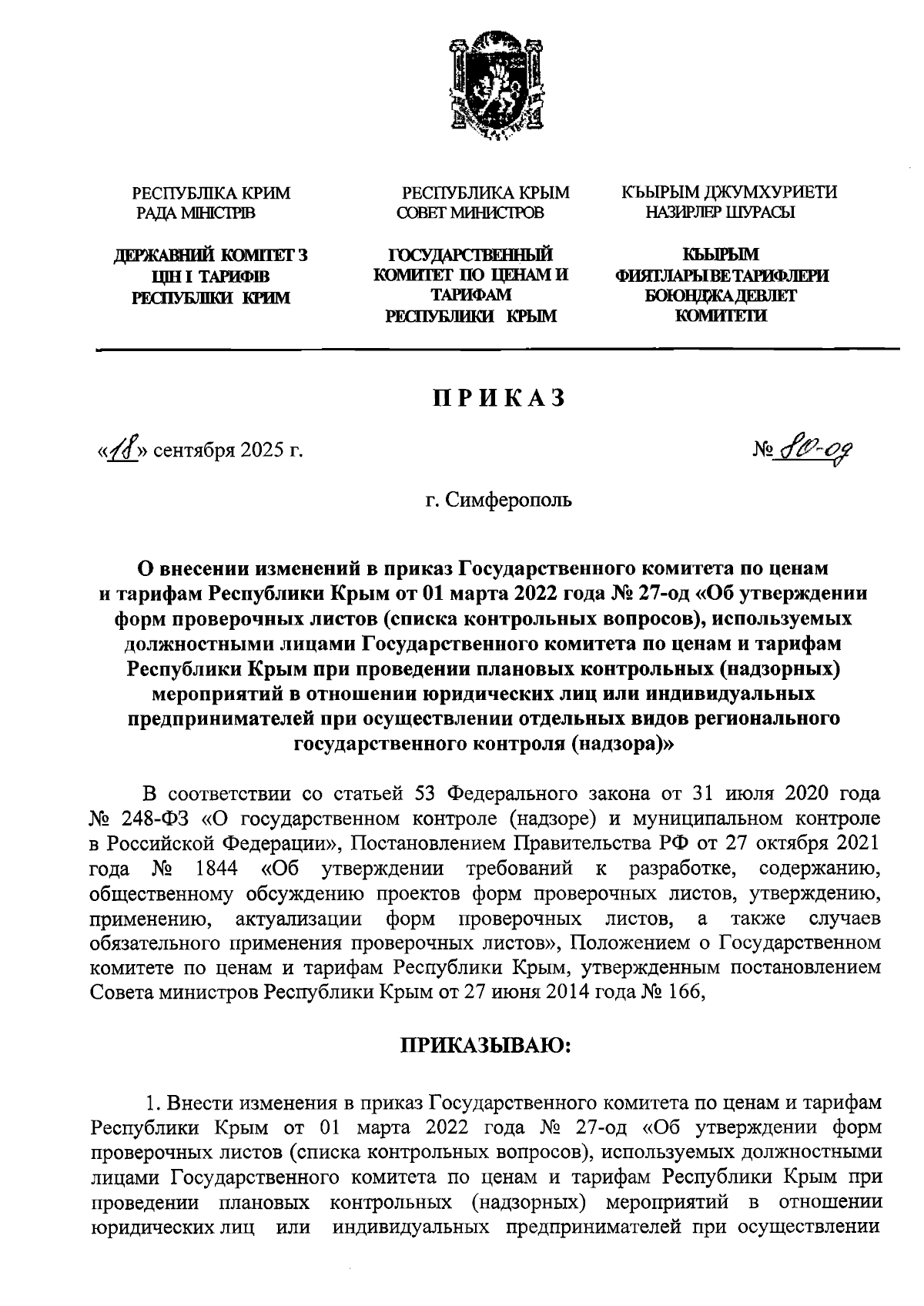 РЕСПУБЛІКА КРИМ
РАДА МІНІСТРІВ

ДЕРЖАВНИЙ КОМІТЕТ З ЦІН І ТАРИФІВ РЕСПУБЛІКИ КРИМ

РЕСПУБЛИКА КРЫМ
СОВЕТ МИНИСТРОВ

ГОСУДАРСТВЕННЫЙ КОМИТЕТ ПО ЦЕНАМ И ТАРИФАМ РЕСПУБЛИКИ КРЫМ

КЪЫРЫМ ДЖУМХУРИЕТИ
НАЗИРЛЕР ШУРАСЫ

КЪЫРЫМ ФИЯТЛАРЫ ВЕ ТАРИФЛЕРИ БОЮНДЖА ДЕВЛЕТ КОМИТЕТИ

ПРИКАЗ

«18» сентября 2025 г.

№ 80-од

г. Симферополь

О внесении изменений в приказ Государственного комитета по ценам и тарифам Республики Крым от 01 марта 2022 года № 27-од «Об утверждении форм проверочных листов (списка контрольных вопросов), используемых должностными лицами Государственного комитета по ценам и тарифам Республики Крым при проведении плановых контрольных (надзорных) мероприятий в отношении юридических лиц или индивидуальных предпринимателей при осуществлении отдельных видов регионального государственного контроля (надзора)»

В соответствии со статьей 53 Федерального закона от 31 июля 2020 года № 248-ФЗ «О государственном контроле (надзоре) и муниципальном контроле в Российской Федерации», Постановлением Правительства РФ от 27 октября 2021 года № 1844 «Об утверждении требований к разработке, содержанию, общественному обсуждению проектов форм проверочных листов, утверждению, применению, актуализации форм проверочных листов, а также случаев обязательного применения проверочных листов», Положением о Государственном комитете по ценам и тарифам Республики Крым, утвержденным постановлением Совета министров Республики Крым от 27 июня 2014 года № 166,

ПРИКАЗЫВАЮ:

1. Внести изменения в приказ Государственного комитета по ценам и тарифам Республики Крым от 01 марта 2022 года № 27-од «Об утверждении форм проверочных листов (списка контрольных вопросов), используемых должностными лицами Государственного комитета по ценам и тарифам Республики Крым при проведении плановых контрольных (надзорных) мероприятий в отношении юридических лиц или индивидуальных предпринимателей при осуществлении